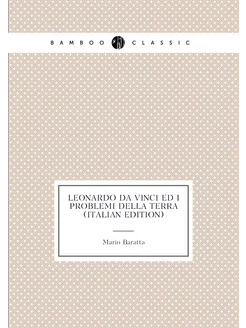 BAMBOO CLASSIC

LEONARDO DA VINCI ED I PROBLEMI DELLA TERRA (ITALIAN EDITION)

Mario Baratta